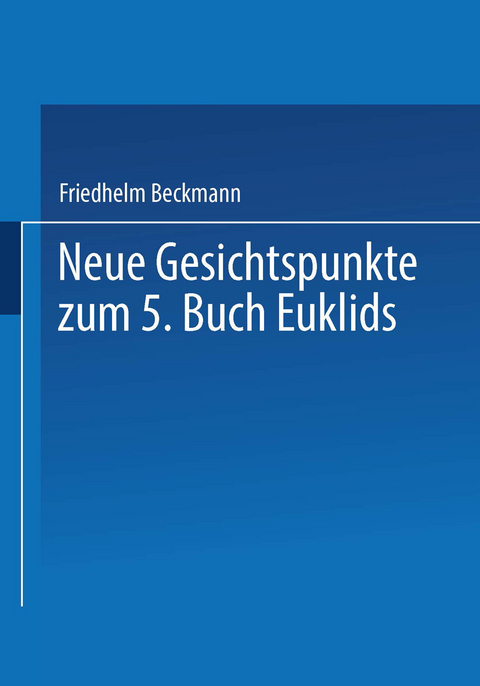 Friedhelm Beckmann

Neue Gesichtspunkte zum 5. Buch Euklids